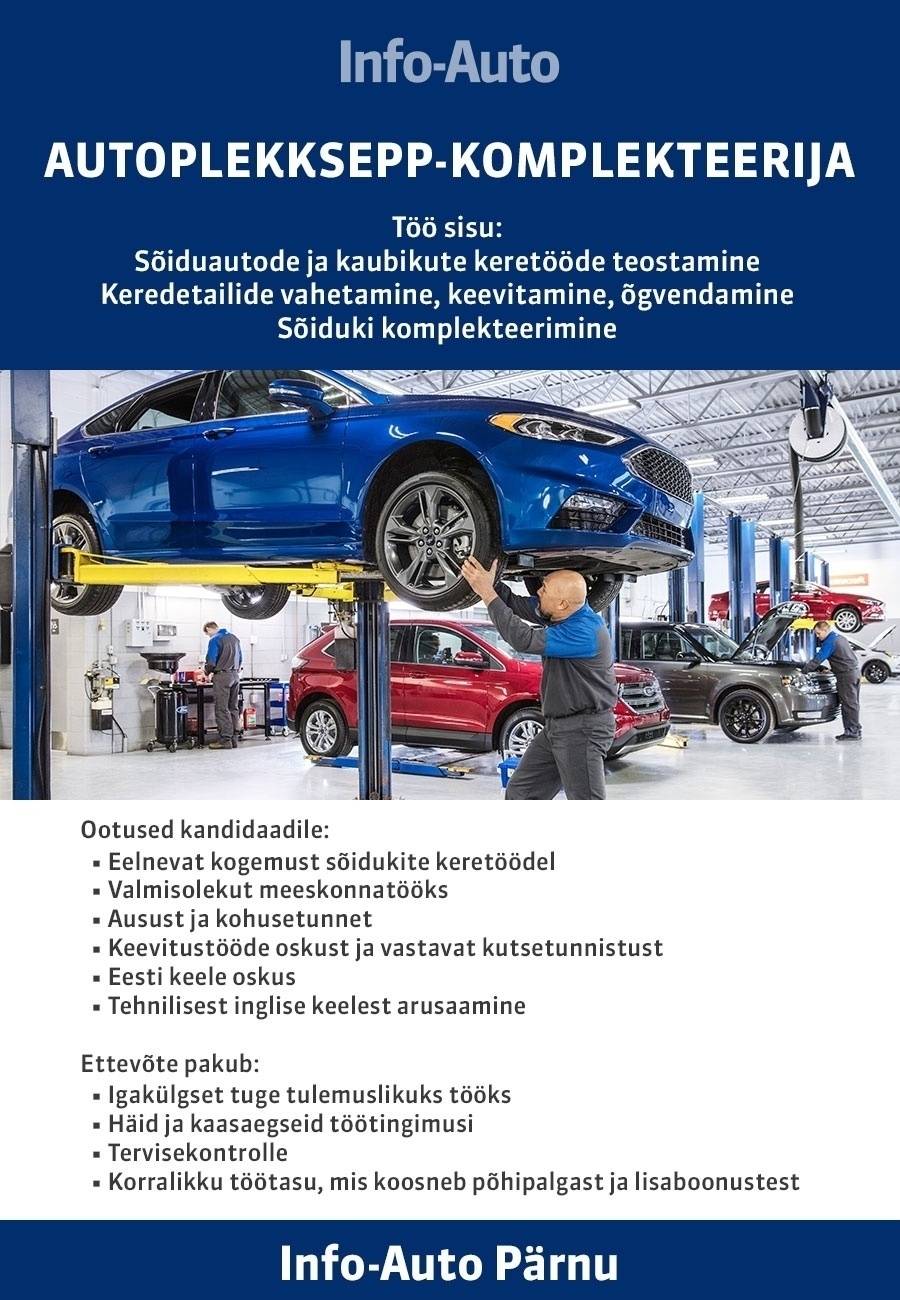 Info-Auto

AUTOPLEKKSEPP-KOMPLEKTEERIJA

Töö sisu:
Sõiduautode ja kaubikute keretööde teostamine
Keredetailide vahetamine, keevitamine, õgvendamine
Sõiduki komplekteerimine

Ootused kandidaadile:
▪ Eelnevat kogemust sõidukite keretöödel
▪ Valmisolekut meeskonnatööks
▪ Ausust ja kohusetunnet
▪ Keevitustööde oskust ja vastavat kutsetunnistust
▪ Eesti keele oskus
▪ Tehnilisest inglise keelest arusaamine

Ettevõte pakub:
▪ Igakülgset tuge tulemuslikuks tööks
▪ Häid ja kaasaegseid töötingimusi
▪ Tervisekontrolle
▪ Korralikku töötasu, mis koosneb põhipalgast ja lisaboonustest

Info-Auto Pärnu